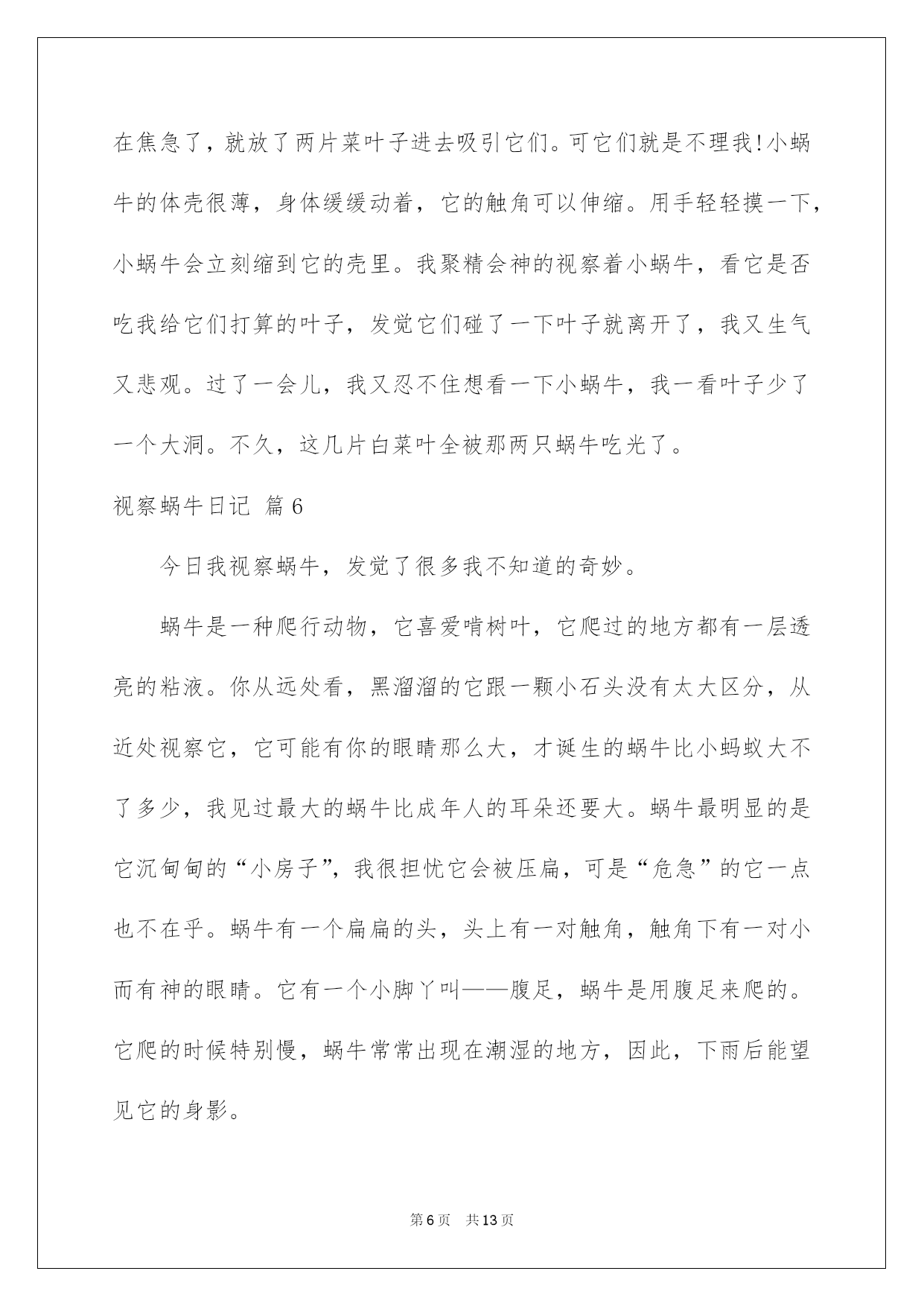 在焦急了，就放了两片菜叶子进去吸引它们。可它们就是不理我!小蜗牛的体壳很薄，身体缓缓动着，它的触角可以伸缩。用手轻轻摸一下，小蜗牛会立刻缩到它的壳里。我聚精会神的视察着小蜗牛，看它是否吃我给它们打算的叶子，发觉它们碰了一下叶子就离开了，我又生气又悲观。过了一会儿，我又忍不住想看一下小蜗牛，我一看叶子少了一个大洞。不久，这几片白菜叶全被那两只蜗牛吃光了。

视察蜗牛日记 篇6

今日我视察蜗牛，发觉了很多我不知道的奇妙。

蜗牛是一种爬行动物，它喜爱啃树叶，它爬过的地方都有一层透亮的粘液。你从远处看，黑溜溜的它跟一颗小石头没有太大区分，从近处视察它，它可能有你的眼睛那么大，才诞生的蜗牛比小蚂蚁大不了多少，我见过最大的蜗牛比成年人的耳朵还要大。蜗牛最明显的是它沉甸甸的“小房子”，我很担忧它会被压扁，可是“危急”的它一点也不在乎。蜗牛有一个扁扁的头，头上有一对触角，触角下有一对小而有神的眼睛。它有一个小脚丫叫——腹足，蜗牛是用腹足来爬的。它爬的时候特别慢，蜗牛常常出现在潮湿的地方，因此，下雨后能望见它的身影。

第6页 共13页